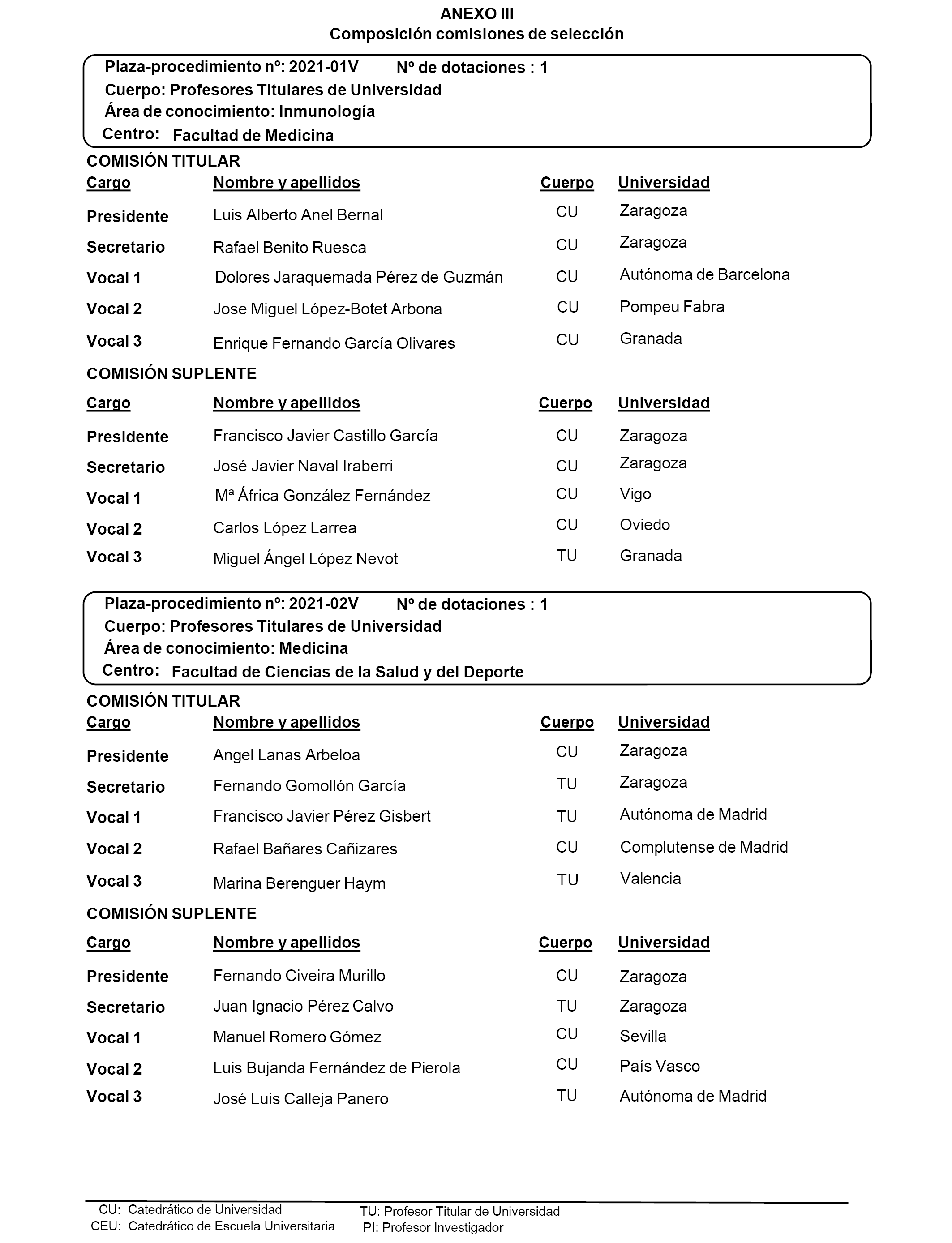 ANEXO III
Composición comisiones de selección

Plaza-procedimiento nº: 2021-01V Nº de dotaciones : 1
Cuerpo: Profesores Titulares de Universidad
Área de conocimiento: Inmunología
Centro: Facultad de Medicina

COMISIÓN TITULAR

| Cargo | Nombre y apellidos | Cuerpo | Universidad |
|---|---|---|---|
| Presidente | Luis Alberto Anel Bernal | CU | Zaragoza |
| Secretario | Rafael Benito Ruesca | CU | Zaragoza |
| Vocal 1 | Dolores Jaraquemada Pérez de Guzmán | CU | Autónoma de Barcelona |
| Vocal 2 | Jose Miguel López-Botet Arbona | CU | Pompeu Fabra |
| Vocal 3 | Enrique Fernando García Olivares | CU | Granada |

COMISIÓN SUPLENTE

| Cargo | Nombre y apellidos | Cuerpo | Universidad |
|---|---|---|---|
| Presidente | Francisco Javier Castillo García | CU | Zaragoza |
| Secretario | José Javier Naval Iraberri | CU | Zaragoza |
| Vocal 1 | Mª África González Fernández | CU | Vigo |
| Vocal 2 | Carlos López Larrea | CU | Oviedo |
| Vocal 3 | Miguel Ángel López Nevot | TU | Granada |

Plaza-procedimiento nº: 2021-02V Nº de dotaciones : 1
Cuerpo: Profesores Titulares de Universidad
Área de conocimiento: Medicina
Centro: Facultad de Ciencias de la Salud y del Deporte

COMISIÓN TITULAR

| Cargo | Nombre y apellidos | Cuerpo | Universidad |
|---|---|---|---|
| Presidente | Angel Lanas Arbeloa | CU | Zaragoza |
| Secretario | Fernando Gomollón García | TU | Zaragoza |
| Vocal 1 | Francisco Javier Pérez Gisbert | TU | Autónoma de Madrid |
| Vocal 2 | Rafael Bañares Cañizares | CU | Complutense de Madrid |
| Vocal 3 | Marina Berenguer Haym | TU | Valencia |

COMISIÓN SUPLENTE

| Cargo | Nombre y apellidos | Cuerpo | Universidad |
|---|---|---|---|
| Presidente | Fernando Civeira Murillo | CU | Zaragoza |
| Secretario | Juan Ignacio Pérez Calvo | TU | Zaragoza |
| Vocal 1 | Manuel Romero Gómez | CU | Sevilla |
| Vocal 2 | Luis Bujanda Fernández de Pierola | CU | País Vasco |
| Vocal 3 | José Luis Calleja Panero | TU | Autónoma de Madrid |

CU: Catedrático de Universidad
CEU: Catedrático de Escuela Universitaria
TU: Profesor Titular de Universidad
PI: Profesor Investigador